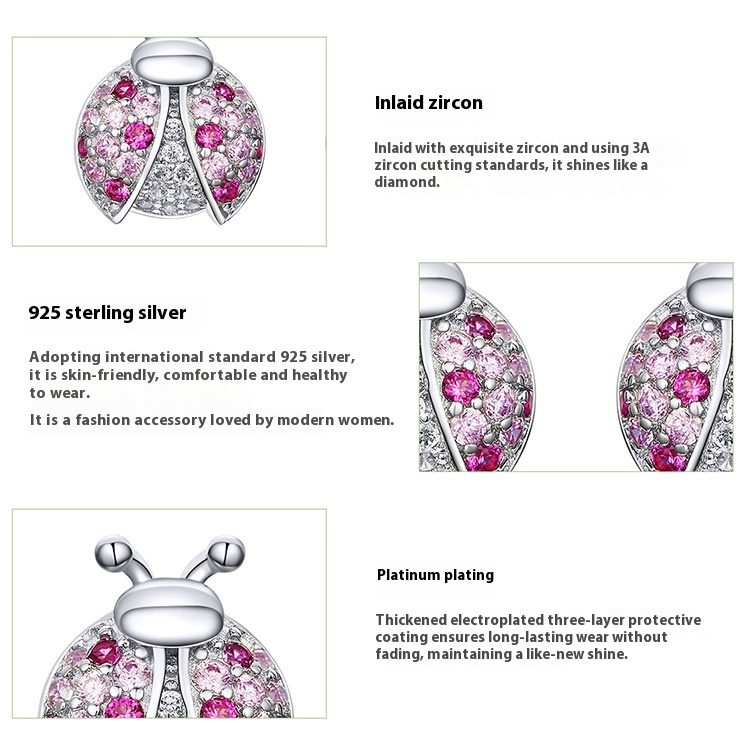 Inlaid zircon

Inlaid with exquisite zircon and using 3A zircon cutting standards, it shines like a diamond.

925 sterling silver

Adopting international standard 925 silver, it is skin-friendly, comfortable and healthy to wear.

It is a fashion accessory loved by modern women.

Platinum plating

Thickened electroplated three-layer protective coating ensures long-lasting wear without fading, maintaining a like-new shine.